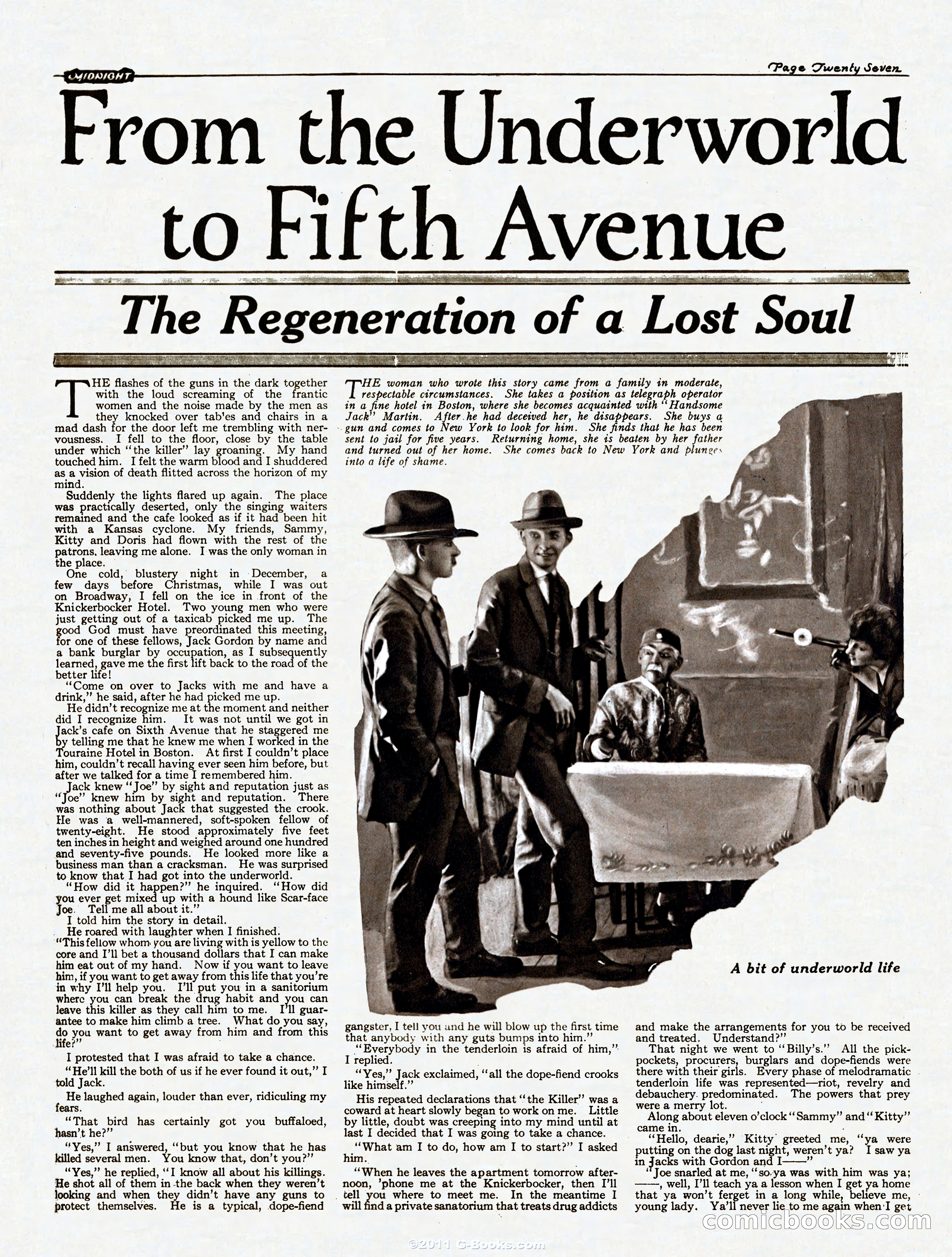 MIDNIGHT

Page Twenty Seven

From the Underworld to Fifth Avenue

The Regeneration of a Lost Soul

THE flashes of the guns in the dark together with the loud screaming of the frantic women and the noise made by the men as they knocked over tab'es and chairs in a mad dash for the door left me trembling with nervousness. I fell to the floor, close by the table under which "the killer" lay groaning. My hand touched him. I felt the warm blood and I shuddered as a vision of death flitted across the horizon of my mind.

Suddenly the lights flared up again. The place was practically deserted, only the singing waiters remained and the cafe looked as if it had been hit with a Kansas cyclone. My friends, Sammy, Kitty and Doris had flown with the rest of the patrons, leaving me alone. I was the only woman in the place.

One cold, blustery night in December, a few days before Christmas, while I was out on Broadway, I fell on the ice in front of the Knickerbocker Hotel. Two young men who were just getting out of a taxicab picked me up. The good God must have preordinated this meeting, for one of these fellows, Jack Gordon by name and a bank burglar by occupation, as I subsequently learned, gave me the first lift back to the road of the better life!

"Come on over to Jacks with me and have a drink," he said, after he had picked me up.

He didn't recognize me at the moment and neither did I recognize him. It was not until we got in Jack's cafe on Sixth Avenue that he staggered me by telling me that he knew me when I worked in the Touraine Hotel in Boston. At first I couldn't place him, couldn't recall having ever seen him before, but after we talked for a time I remembered him.

Jack knew "Joe" by sight and reputation just as "Joe" knew him by sight and reputation. There was nothing about Jack that suggested the crook. He was a well-mannered, soft-spoken fellow of twenty-eight. He stood approximately five feet ten inches in height and weighed around one hundred and seventy-five pounds. He looked more like a business man than a cracksman. He was surprised to know that I had got into the underworld.

"How did it happen?" he inquired. "How did you ever get mixed up with a hound like Scar-face Joe. Tell me all about it."

I told him the story in detail.

He roared with laughter when I finished.

"This fellow whom you are living with is yellow to the core and I'll bet a thousand dollars that I can make him eat out of my hand. Now if you want to leave him, if you want to get away from this life that you're in why I'll help you. I'll put you in a sanitorium where you can break the drug habit and you can leave this killer as they call him to me. I'll guarantee to make him climb a tree. What do you say, do you want to get away from him and from this life?"

I protested that I was afraid to take a chance.

"He'll kill the both of us if he ever found it out," I told Jack.

He laughed again, louder than ever, ridiculing my fears.

"That bird has certainly got you buffaloed, hasn't he?"

"Yes," I answered, "but you know that he has killed several men. You know that, don't you?"

"Yes," he replied, "I know all about his killings. He shot all of them in the back when they weren't looking and when they didn't have any guns to protect themselves. He is a typical, dope-fiend

THE woman who wrote this story came from a family in moderate, respectable circumstances. She takes a position as telegraph operator in a fine hotel in Boston, where she becomes acquainted with "Handsome Jack" Martin. After he had deceived her, he disappears. She buys a gun and comes to New York to look for him. She finds that he has been sent to jail for five years. Returning home, she is beaten by her father and turned out of her home. She comes back to New York and plunges into a life of shame.

A bit of underworld life

gangster, I tell you and he will blow up the first time that anybody with any guts bumps into him."

"Everybody in the tenderloin is afraid of him," I replied.

"Yes," Jack exclaimed, "all the dope-fiend crooks like himself."

His repeated declarations that "the Killer" was a coward at heart slowly began to work on me. Little by little, doubt was creeping into my mind until at last I decided that I was going to take a chance.

"What am I to do, how am I to start?" I asked him.

"When he leaves the apartment tomorrow afternoon, 'phone me at the Knickerbocker, then I'll tell you where to meet me. In the meantime I will find a private sanatorium that treats drug addicts and make the arrangements for you to be received and treated. Understand?"

That night we went to "Billy's." All the pickpockets, procurers, burglars and dope-fiends were there with their girls. Every phase of melodramatic tenderloin life was represented—riot, revelry and debauchery predominated. The powers that prey were a merry lot.

Along about eleven o'clock "Sammy" and "Kitty" came in.

"Hello, dearie," Kitty greeted me, "ya were putting on the dog last night, weren't ya? I saw ya in Jacks with Gordon and I——"

"Joe snarled at me, "so ya was with him was ya; ——, well, I'll teach ya a lesson when I get ya home that ya won't ferget in a long while, believe me, young lady. Ya'll never lie to me again when I get

comicbooks.com

©2011 G-Books.com